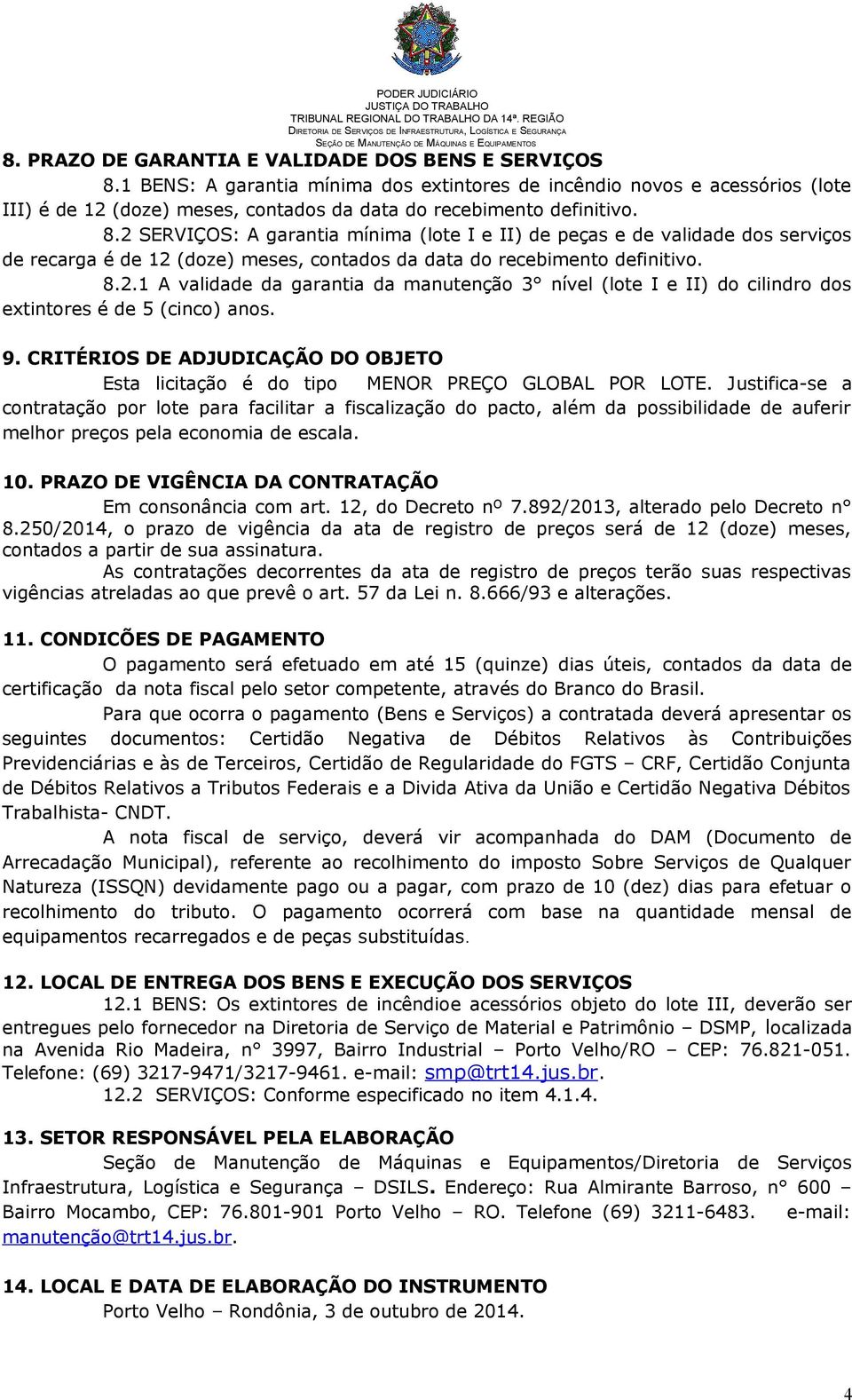 PODER JUDICIÁRIO
JUSTIÇA DO TRABALHO
TRIBUNAL REGIONAL DO TRABALHO DA 14ª. REGIÃO
DIRETORIA DE SERVIÇOS DE INFRAESTRUTURA, LOGÍSTICA E SEGURANÇA
SEÇÃO DE MANUTENÇÃO DE MÁQUINAS E EQUIPAMENTOS

8. PRAZO DE GARANTIA E VALIDADE DOS BENS E SERVIÇOS

8.1 BENS: A garantia mínima dos extintores de incêndio novos e acessórios (lote III) é de 12 (doze) meses, contados da data do recebimento definitivo.

8.2 SERVIÇOS: A garantia mínima (lote I e II) de peças e de validade dos serviços de recarga é de 12 (doze) meses, contados da data do recebimento definitivo.

8.2.1 A validade da garantia da manutenção 3° nível (lote I e II) do cilindro dos extintores é de 5 (cinco) anos.

9. CRITÉRIOS DE ADJUDICAÇÃO DO OBJETO

Esta licitação é do tipo MENOR PREÇO GLOBAL POR LOTE. Justifica-se a contratação por lote para facilitar a fiscalização do pacto, além da possibilidade de auferir melhor preços pela economia de escala.

10. PRAZO DE VIGÊNCIA DA CONTRATAÇÃO

Em consonância com art. 12, do Decreto nº 7.892/2013, alterado pelo Decreto n° 8.250/2014, o prazo de vigência da ata de registro de preços será de 12 (doze) meses, contados a partir de sua assinatura.

As contratações decorrentes da ata de registro de preços terão suas respectivas vigências atreladas ao que prevê o art. 57 da Lei n. 8.666/93 e alterações.

11. CONDICÕES DE PAGAMENTO

O pagamento será efetuado em até 15 (quinze) dias úteis, contados da data de certificação da nota fiscal pelo setor competente, através do Branco do Brasil.

Para que ocorra o pagamento (Bens e Serviços) a contratada deverá apresentar os seguintes documentos: Certidão Negativa de Débitos Relativos às Contribuições Previdenciárias e às de Terceiros, Certidão de Regularidade do FGTS – CRF, Certidão Conjunta de Débitos Relativos a Tributos Federais e a Divida Ativa da União e Certidão Negativa Débitos Trabalhista- CNDT.

A nota fiscal de serviço, deverá vir acompanhada do DAM (Documento de Arrecadação Municipal), referente ao recolhimento do imposto Sobre Serviços de Qualquer Natureza (ISSQN) devidamente pago ou a pagar, com prazo de 10 (dez) dias para efetuar o recolhimento do tributo. O pagamento ocorrerá com base na quantidade mensal de equipamentos recarregados e de peças substituídas.

12. LOCAL DE ENTREGA DOS BENS E EXECUÇÃO DOS SERVIÇOS

12.1 BENS: Os extintores de incêndio acessórios objeto do lote III, deverão ser entregues pelo fornecedor na Diretoria de Serviço de Material e Patrimônio – DSMP, localizada na Avenida Rio Madeira, n° 3997, Bairro Industrial – Porto Velho/RO – CEP: 76.821-051. Telefone: (69) 3217-9471/3217-9461. e-mail: smp@trt14.jus.br.

12.2 SERVIÇOS: Conforme especificado no item 4.1.4.

13. SETOR RESPONSÁVEL PELA ELABORAÇÃO

Seção de Manutenção de Máquinas e Equipamentos/Diretoria de Serviços Infraestrutura, Logística e Segurança – DSILS. Endereço: Rua Almirante Barroso, n° 600 – Bairro Mocambo, CEP: 76.801-901 Porto Velho – RO. Telefone (69) 3211-6483. e-mail: manutenção@trt14.jus.br.

14. LOCAL E DATA DE ELABORAÇÃO DO INSTRUMENTO

Porto Velho – Rondônia, 3 de outubro de 2014.

4